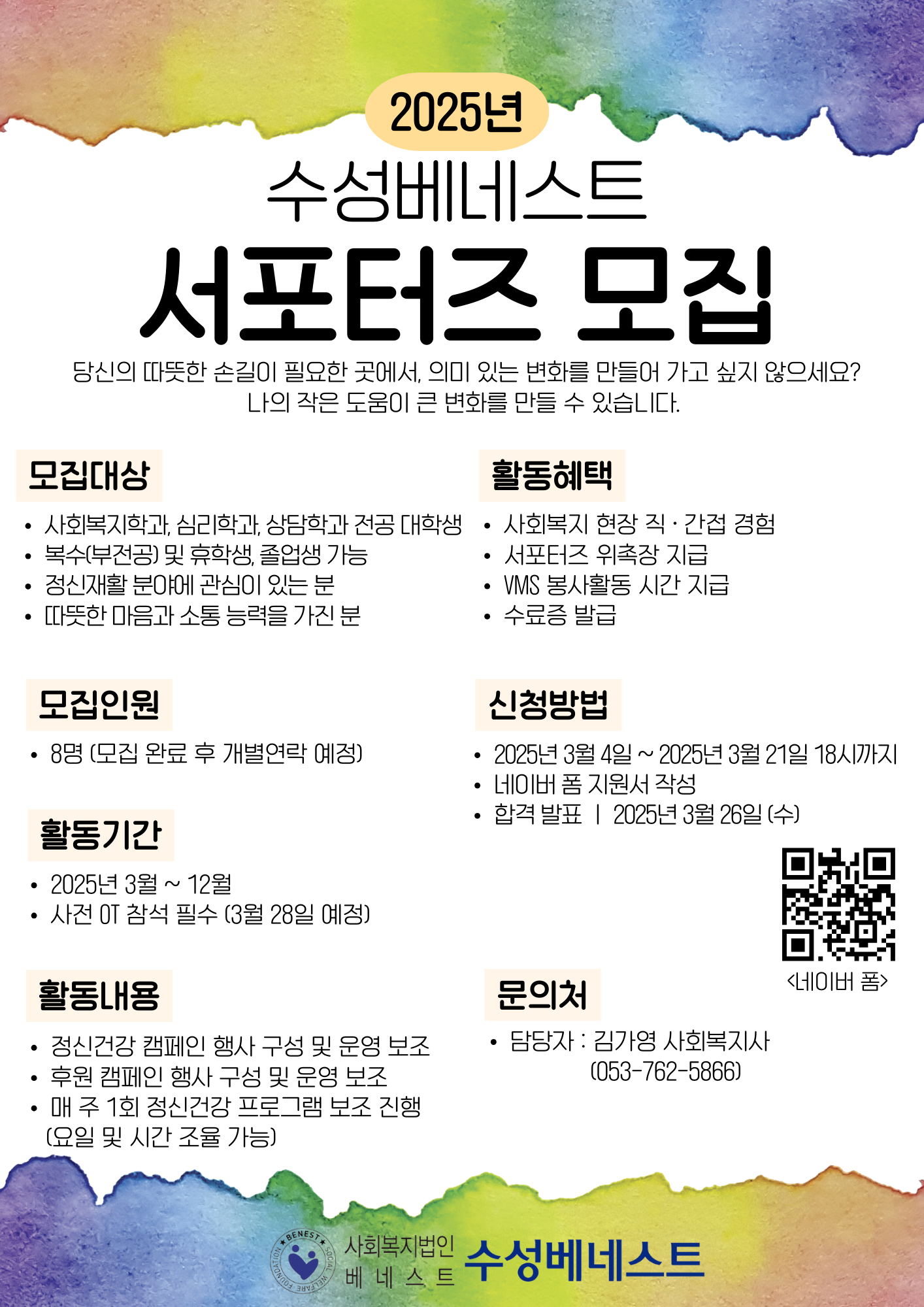 2025년

수성베네스트

서포터즈 모집

당신의 따뜻한 손길이 필요한 곳에서, 의미 있는 변화를 만들어 가고 싶지 않으세요?
나의 작은 도움이 큰 변화를 만들 수 있습니다.

모집대상

• 사회복지학과, 심리학과, 상담학과 전공 대학생
• 복수(부전공) 및 휴학생, 졸업생 가능
• 정신재활 분야에 관심이 있는 분
• 따뜻한 마음과 소통 능력을 가진 분

모집인원

• 8명 (모집 완료 후 개별연락 예정)

활동기간

• 2025년 3월 ~ 12월
• 사전 OT 참석 필수 (3월 28일 예정)

활동내용

• 정신건강 캠페인 행사 구성 및 운영 보조
• 후원 캠페인 행사 구성 및 운영 보조
• 매 주 1회 정신건강 프로그램 보조 진행 (요일 및 시간 조율 가능)

활동혜택

• 사회복지 현장 직 · 간접 경험
• 서포터즈 위촉장 지급
• VMS 봉사활동 시간 지급
• 수료증 발급

신청방법

• 2025년 3월 4일 ~ 2025년 3월 21일 18시까지
• 네이버 폼 지원서 작성
• 합격 발표 | 2025년 3월 26일 (수)

<네이버 폼>

문의처

• 담당자 : 김가영 사회복지사
(053-762-5866)

BENEST SOCIAL WELFARE FOUNDATION
사회복지법인
베 네 스 트
수성베네스트